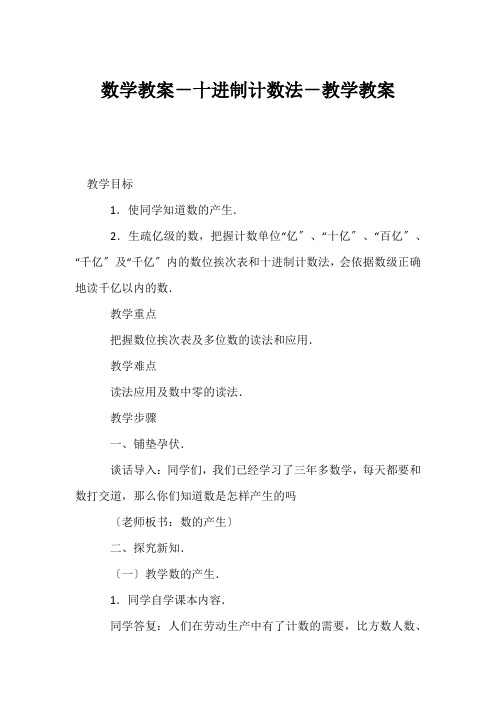 数学教案－十进制计数法－教学教案

教学目标

1．使同学知道数的产生．

2．生疏亿级的数，把握计数单位“亿″、“十亿″、“百亿″、“千亿″及“千亿″内的数位挨次表和十进制计数法，会依据数级正确地读千亿以内的数．

教学重点

把握数位挨次表及多位数的读法和应用．

教学难点

读法应用及数中零的读法．

教学步骤

一、铺垫孕伏．

谈话导入：同学们，我们已经学习了三年多数学，每天都要和数打交道，那么你们知道数是怎样产生的吗

〔老师板书：数的产生〕

二、探究新知．

〔一〕教学数的产生．

1．同学自学课本内容．

同学答复：人们在劳动生产中有了计数的需要，比方数人数、